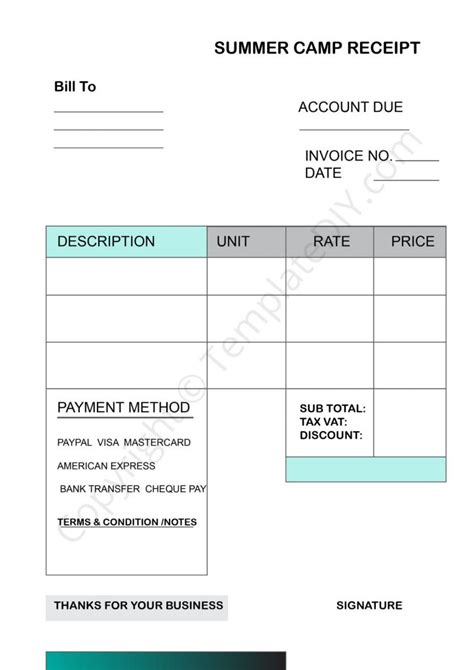 SUMMER CAMP RECEIPT

Bill To
____
____
____

ACCOUNT DUE
____

INVOICE NO. ____
DATE ____

| DESCRIPTION | UNIT | RATE | PRICE |
|---|---|---|---|
| | | | |
| | | | |
| | | | |

PAYMENT METHOD

PAYPAL VISA MASTERCARD

AMERICAN EXPRESS

BANK TRANSFER CHEQUE PAY

TERMS & CONDITION /NOTES

SUB TOTAL:
TAX VAT:
DISCOUNT:

THANKS FOR YOUR BUSINESS

SIGNATURE

Copyright © TemplateDIY.com